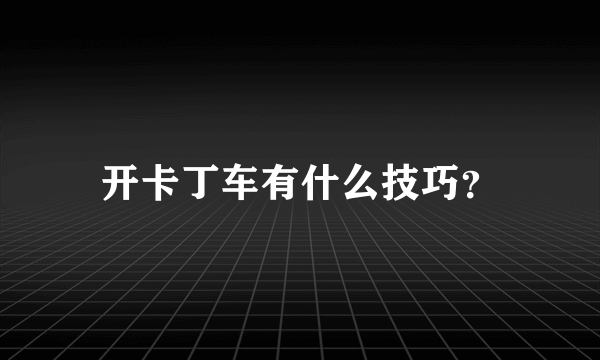 开卡丁车有什么技巧?